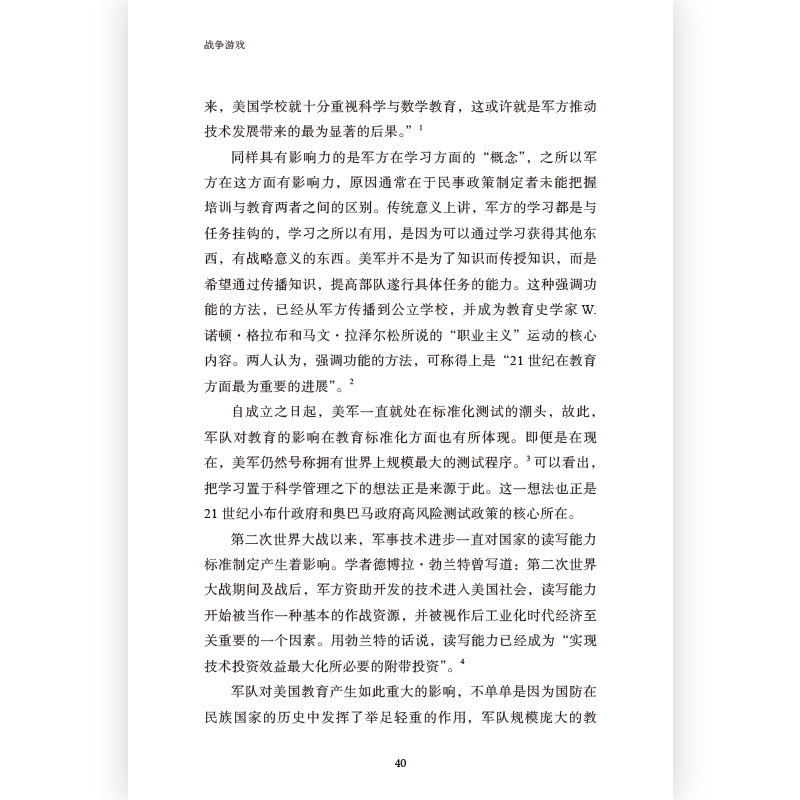 战争游戏

来，美国学校就十分重视科学与数学教育，这或许就是军方推动技术发展带来的最为显著的后果。”$^1$

同样具有影响力的是军方在学习方面的“概念”，之所以军方在这方面有影响力，原因通常在于民事政策制定者未能把握培训与教育两者之间的区别。传统意义上讲，军方的学习都是与任务挂钩的，学习之所以有用，是因为可以通过学习获得其他东西，有战略意义的东西。美军并不是为了知识而传授知识，而是希望通过传播知识，提高部队遂行具体任务的能力。这种强调功能的方法，已经从军方传播到公立学校，并成为教育史学家 W. 诺顿·格拉布和马文·拉泽尔松所说的“职业主义”运动的核心内容。两人认为，强调功能的方法，可称得上是“21 世纪在教育方面最为重要的进展”。$^2$

自成立之日起，美军一直就处在标准化测试的潮头，故此，军队对教育的影响在教育标准化方面也有所体现。即便是在现在，美军仍然号称拥有世界上规模最大的测试程序。$^3$ 可以看出，把学习置于科学管理之下的想法正是来源于此。这一想法也正是 21 世纪小布什政府和奥巴马政府高风险测试政策的核心所在。

第二次世界大战以来，军事技术进步一直对国家的读写能力标准制定产生着影响。学者德博拉·勃兰特曾写道：第二次世界大战期间及战后，军方资助开发的技术进入美国社会，读写能力开始被当作一种基本的作战资源，并被视作后工业化时代经济至关重要的一个因素。用勃兰特的话说，读写能力已经成为“实现技术投资效益最大化所必要的附带投资”。$^4$

军队对美国教育产生如此重大的影响，不单单是因为国防在民族国家的历史中发挥了举足轻重的作用，军队规模庞大的教

40